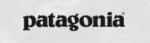 patagonia®